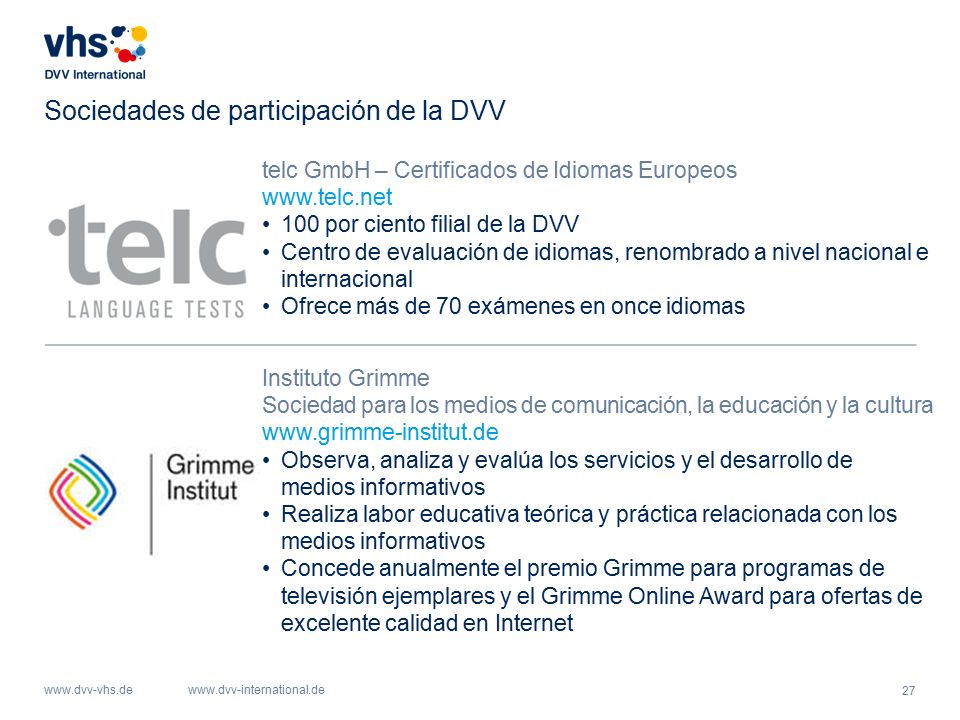 vhs
DVV International

Sociedades de participación de la DVV

telc
LANGUAGE TESTS

telc GmbH – Certificados de Idiomas Europeos
www.telc.net
• 100 por ciento filial de la DVV
• Centro de evaluación de idiomas, renombrado a nivel nacional e internacional
• Ofrece más de 70 exámenes en once idiomas

Grimme Institut

Instituto Grimme
Sociedad para los medios de comunicación, la educación y la cultura
www.grimme-institut.de
• Observa, analiza y evalúa los servicios y el desarrollo de medios informativos
• Realiza labor educativa teórica y práctica relacionada con los medios informativos
• Concede anualmente el premio Grimme para programas de televisión ejemplares y el Grimme Online Award para ofertas de excelente calidad en Internet

www.dvv-vhs.de www.dvv-international.de 27